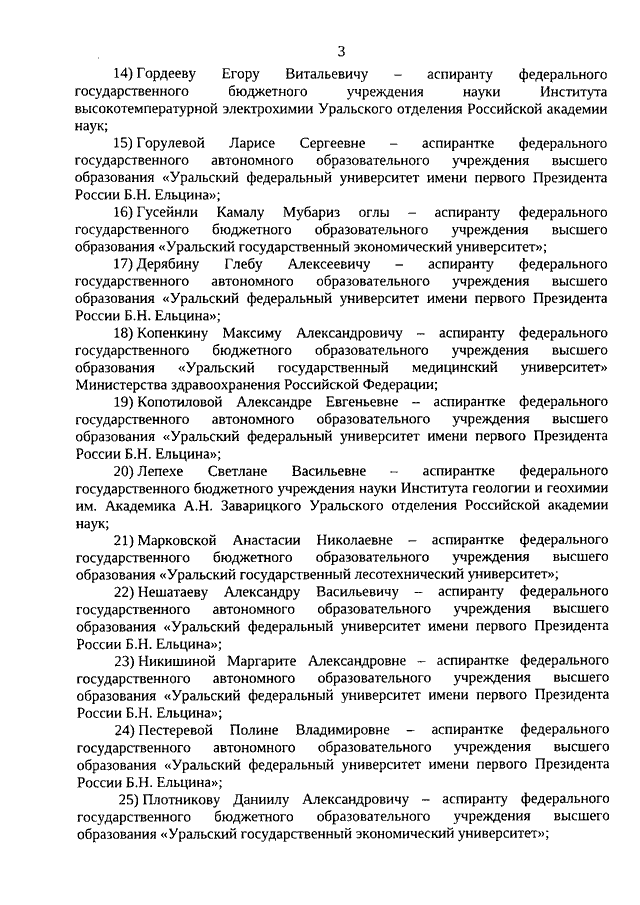 3

14) Гордееву Егору Витальевичу – аспиранту федерального государственного бюджетного учреждения науки Института высокотемпературной электрохимии Уральского отделения Российской академии наук;

15) Горулевой Ларисе Сергеевне – аспирантке федерального государственного автономного образовательного учреждения высшего образования «Уральский федеральный университет имени первого Президента России Б.Н. Ельцина»;

16) Гусейнли Камалу Мубариз оглы – аспиранту федерального государственного бюджетного образовательного учреждения высшего образования «Уральский государственный экономический университет»;

17) Дерябину Глебу Алексеевичу – аспиранту федерального государственного автономного образовательного учреждения высшего образования «Уральский федеральный университет имени первого Президента России Б.Н. Ельцина»;

18) Копенкину Максиму Александровичу – аспиранту федерального государственного бюджетного образовательного учреждения высшего образования «Уральский государственный медицинский университет» Министерства здравоохранения Российской Федерации;

19) Копотиловой Александре Евгеньевне – аспирантке федерального государственного автономного образовательного учреждения высшего образования «Уральский федеральный университет имени первого Президента России Б.Н. Ельцина»;

20) Лепехе Светлане Васильевне – аспирантке федерального государственного бюджетного учреждения науки Института геологии и геохимии им. Академика А.Н. Заварицкого Уральского отделения Российской академии наук;

21) Марковской Анастасии Николаевне – аспирантке федерального государственного бюджетного образовательного учреждения высшего образования «Уральский государственный лесотехнический университет»;

22) Нешатаеву Александру Васильевичу – аспиранту федерального государственного автономного образовательного учреждения высшего образования «Уральский федеральный университет имени первого Президента России Б.Н. Ельцина»;

23) Никишиной Маргарите Александровне – аспирантке федерального государственного автономного образовательного учреждения высшего образования «Уральский федеральный университет имени первого Президента России Б.Н. Ельцина»;

24) Пестеревой Полине Владимировне – аспирантке федерального государственного автономного образовательного учреждения высшего образования «Уральский федеральный университет имени первого Президента России Б.Н. Ельцина»;

25) Плотникову Даниилу Александровичу – аспиранту федерального государственного бюджетного образовательного учреждения высшего образования «Уральский государственный экономический университет»;